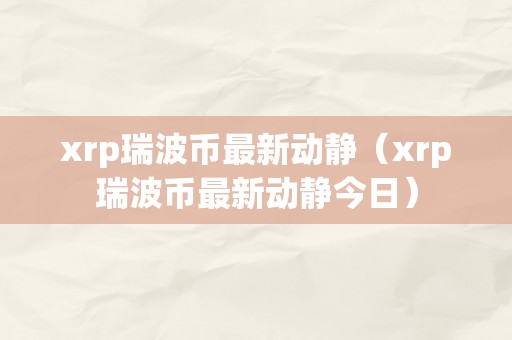 xrp瑞波币最新动静（xrp瑞波币最新动静今日）